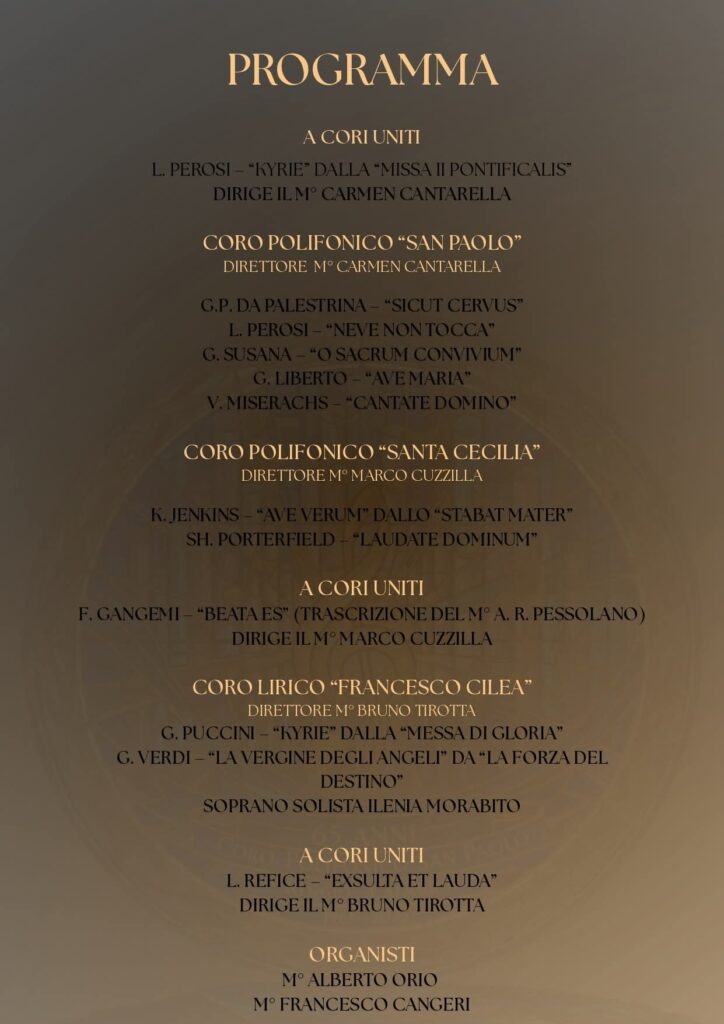 PROGRAMMA

A CORI UNITI

L. PEROSI – "KYRIE" DALLA "MISSA II PONTIFICALIS"
DIRIGE IL M° CARMEN CANTARELLA

CORO POLIFONICO "SAN PAOLO"
DIRETTORE M° CARMEN CANTARELLA

G.P. DA PALESTRINA – "SICUT CERVUS"
L. PEROSI – "NEVE NON TOCCA"
G. SUSANA – "O SACRUM CONVIVIUM"
G. LIBERTO – "AVE MARIA"
V. MISERACHS – "CANTATE DOMINO"

CORO POLIFONICO "SANTA CECILIA"
DIRETTORE M° MARCO CUZZILLA

K. JENKINS – "AVE VERUM" DALLO "STABAT MATER"
SH. PORTERFIELD – "LAUDATE DOMINUM"

A CORI UNITI
F. GANGEMI – "BEATA ES" (TRASCRIZIONE DEL M° A. R. PESSOLANO)
DIRIGE IL M° MARCO CUZZILLA

CORO LIRICO "FRANCESCO CILEA"
DIRETTORE M° BRUNO TIROTTA
G. PUCCINI – "KYRIE" DALLA "MESSA DI GLORIA"
G. VERDI – "LA VERGINE DEGLI ANGELI" DA "LA FORZA DEL DESTINO"
SOPRANO SOLISTA ILENIA MORABITO

A CORI UNITI
L. REFICE – "EXSULTA ET LAUDA"
DIRIGE IL M° BRUNO TIROTTA

ORGANISTI
M° ALBERTO ORIO
M° FRANCESCO CANGERI